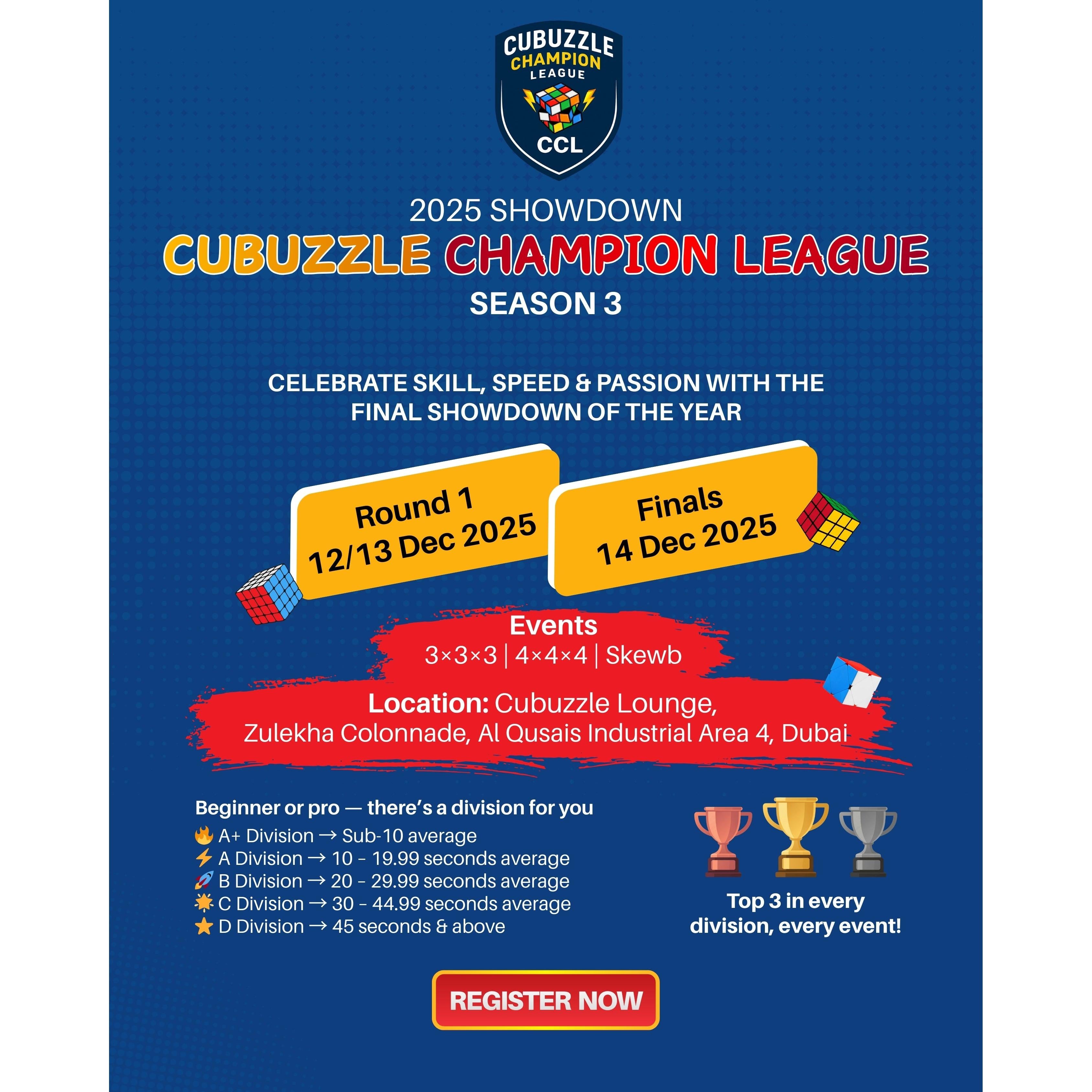 CUBUZZLE
CHAMPION
LEAGUE
CCL

2025 SHOWDOWN
CUBUZZLE CHAMPION LEAGUE
SEASON 3

CELEBRATE SKILL, SPEED & PASSION WITH THE FINAL SHOWDOWN OF THE YEAR

Round 1
12/13 Dec 2025

Finals
14 Dec 2025

Events
3×3×3 | 4×4×4 | Skewb

Location: Cubuzzle Lounge,
Zulekha Colonnade, Al Qusais Industrial Area 4, Dubai

Beginner or pro — there's a division for you
🔥 A+ Division → Sub-10 average
⚡ A Division → 10 – 19.99 seconds average
🚀 B Division → 20 – 29.99 seconds average
🌟 C Division → 30 – 44.99 seconds average
⭐ D Division → 45 seconds & above

Top 3 in every division, every event!

REGISTER NOW